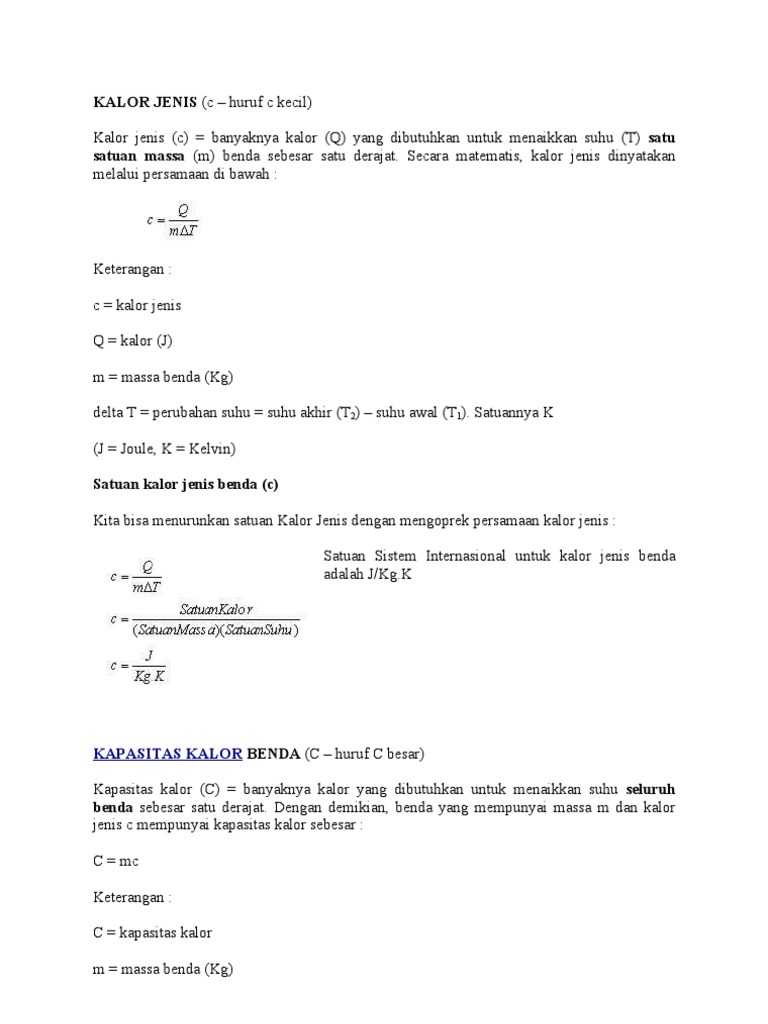 KALOR JENIS (c – huruf c kecil)

Kalor jenis (c) = banyaknya kalor (Q) yang dibutuhkan untuk menaikkan suhu (T) satu satuan massa (m) benda sebesar satu derajat. Secara matematis, kalor jenis dinyatakan melalui persamaan di bawah :

$c = \frac{Q}{m\Delta T}$

Keterangan :

c = kalor jenis

Q = kalor (J)

m = massa benda (Kg)

delta T = perubahan suhu = suhu akhir ($T_2$) – suhu awal ($T_1$). Satuannya K

(J = Joule, K = Kelvin)

Satuan kalor jenis benda (c)

Kita bisa menurunkan satuan Kalor Jenis dengan mengoprek persamaan kalor jenis :

$c = \frac{Q}{m\Delta T}$

$c = \frac{SatuanKalor}{(SatuanMassa)(SatuanSuhu)}$

$c = \frac{J}{Kg.K}$

Satuan Sistem Internasional untuk kalor jenis benda adalah J/Kg.K

KAPASITAS KALOR BENDA (C – huruf C besar)

Kapasitas kalor (C) = banyaknya kalor yang dibutuhkan untuk menaikkan suhu seluruh benda sebesar satu derajat. Dengan demikian, benda yang mempunyai massa m dan kalor jenis c mempunyai kapasitas kalor sebesar :

C = mc

Keterangan :

C = kapasitas kalor

m = massa benda (Kg)